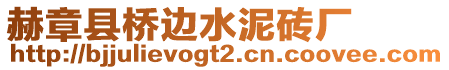 赫章县桥边水泥砖厂
http://bjjulievogt2.cn.coovee.com